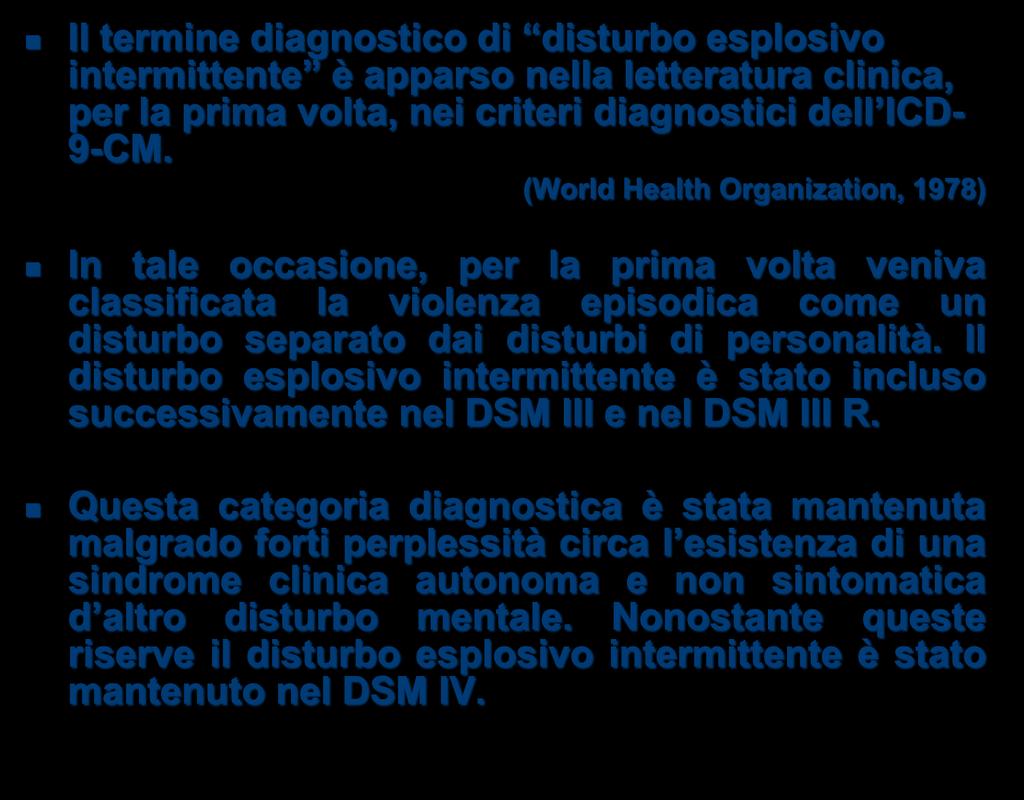 Il termine diagnostico di “disturbo esplosivo intermittente” è apparso nella letteratura clinica, per la prima volta, nei criteri diagnostici dell’ICD-9-CM.

(World Health Organization, 1978)

In tale occasione, per la prima volta veniva classificata la violenza episodica come un disturbo separato dai disturbi di personalità. Il disturbo esplosivo intermittente è stato incluso successivamente nel DSM III e nel DSM III R.

Questa categoria diagnostica è stata mantenuta malgrado forti perplessità circa l’esistenza di una sindrome clinica autonoma e non sintomatica d’altro disturbo mentale. Nonostante queste riserve il disturbo esplosivo intermittente è stato mantenuto nel DSM IV.